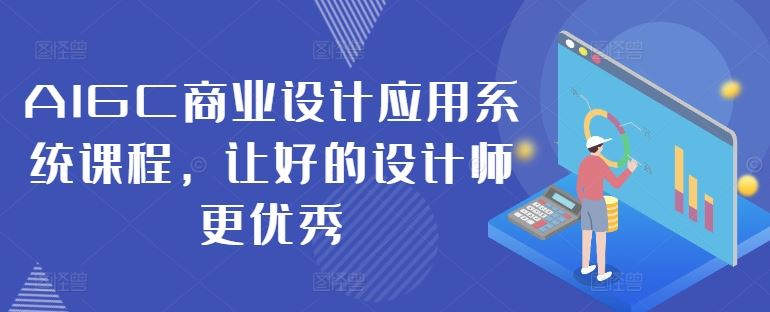 AIGC商业设计应用系统课程，让好的设计师更优秀